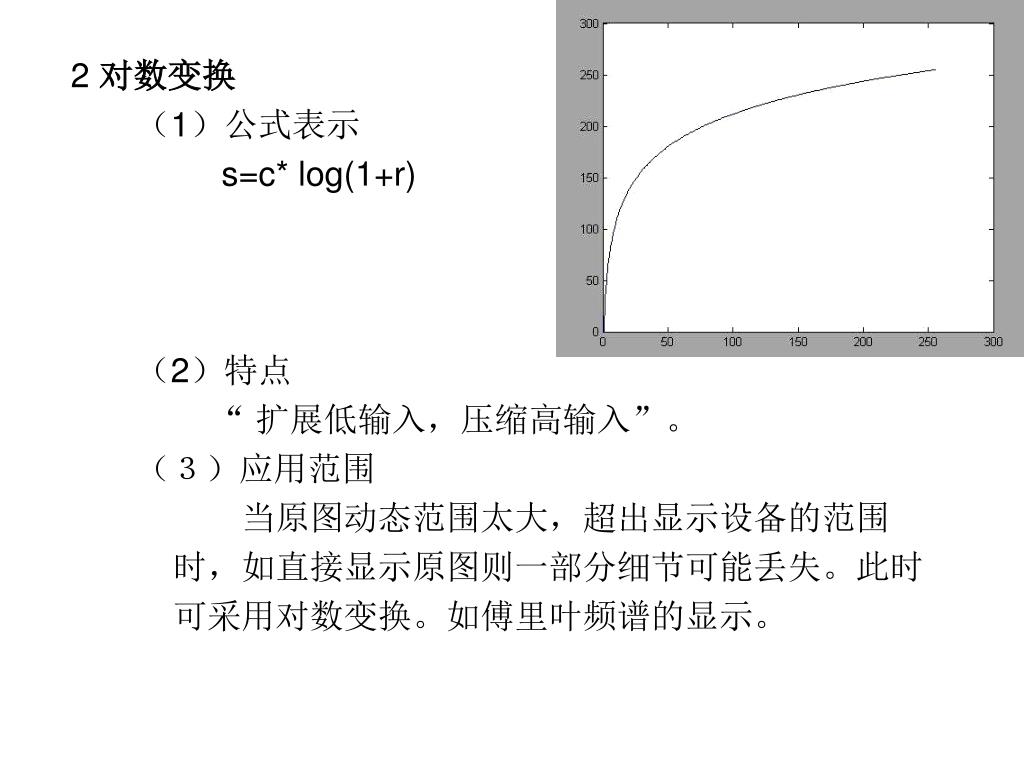 2 对数变换

（1）公式表示

s=c* log(1+r)

300
250
200
150
100
50
0
0 50 100 150 200 250 300

（2）特点

“ 扩展低输入，压缩高输入”。

（３）应用范围

当原图动态范围太大，超出显示设备的范围时，如直接显示原图则一部分细节可能丢失。此时可采用对数变换。如傅里叶频谱的显示。